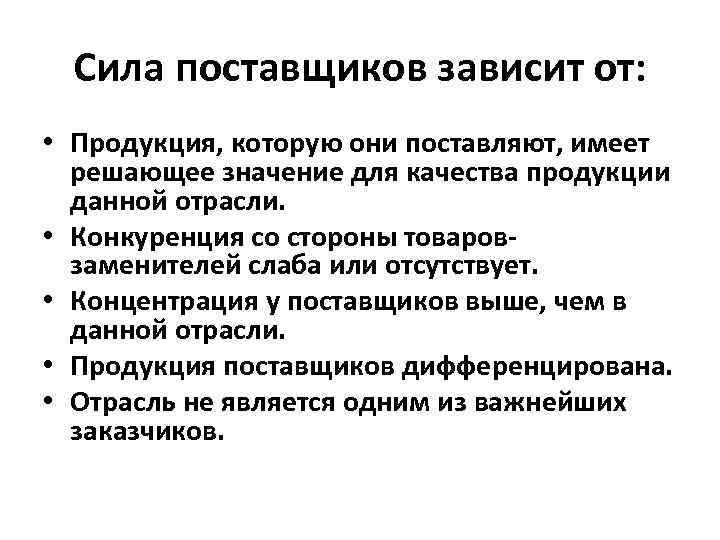 Сила поставщиков зависит от:

• Продукция, которую они поставляют, имеет решающее значение для качества продукции данной отрасли.
• Конкуренция со стороны товаров-заменителей слаба или отсутствует.
• Концентрация у поставщиков выше, чем в данной отрасли.
• Продукция поставщиков дифференцирована.
• Отрасль не является одним из важнейших заказчиков.